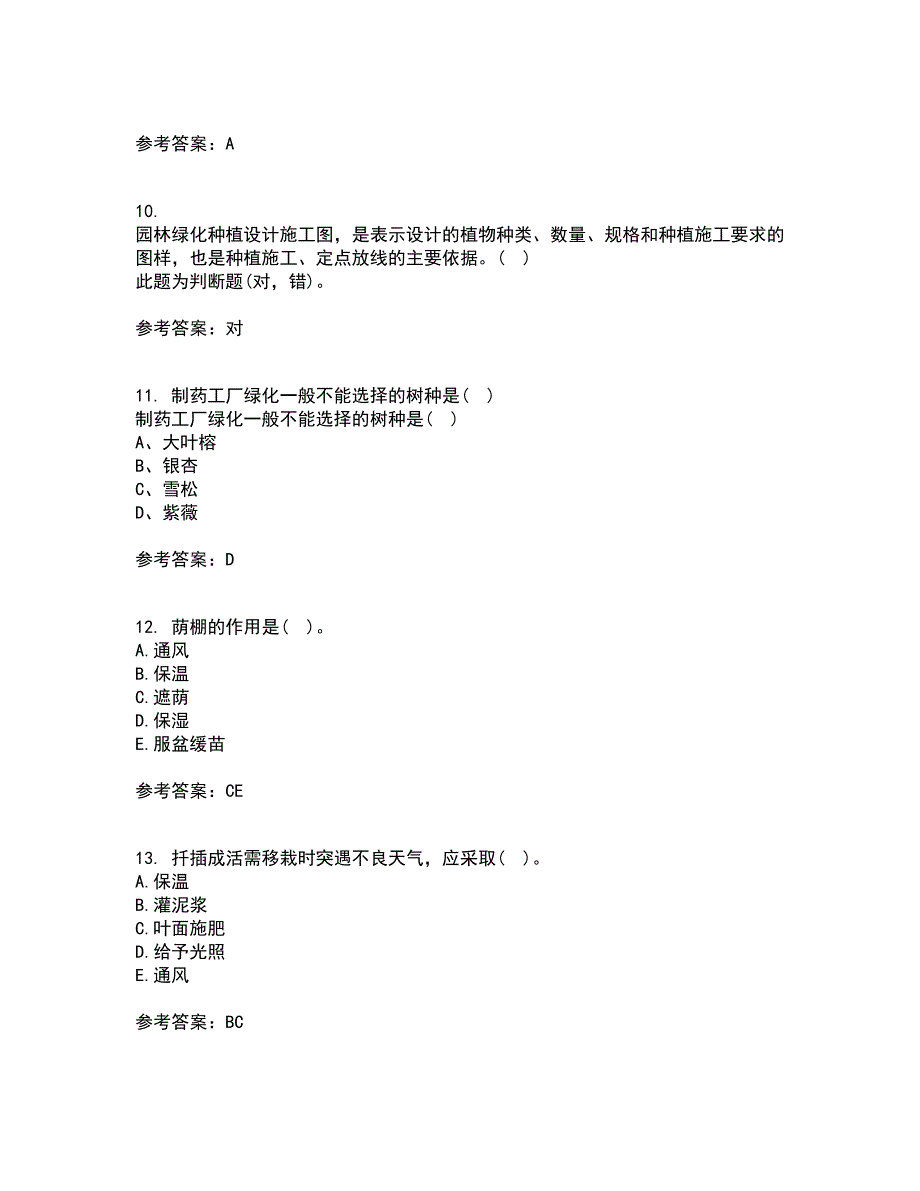 参考答案：A

10.
园林绿化种植设计施工图，是表示设计的植物种类、数量、规格和种植施工要求的图样，也是种植施工、定点放线的主要依据。（ ）
此题为判断题(对，错)。

参考答案：对

11. 制药工厂绿化一般不能选择的树种是（ ）
制药工厂绿化一般不能选择的树种是（ ）
A、大叶榕
B、银杏
C、雪松
D、紫薇

参考答案：D

12. 荫棚的作用是（ ）。
A.通风
B.保温
C.遮荫
D.保湿
E.服盆缓苗

参考答案：CE

13. 扦插成活需移栽时突遇不良天气，应采取（ ）。
A.保温
B.灌泥浆
C.叶面施肥
D.给予光照
E.通风

参考答案：BC